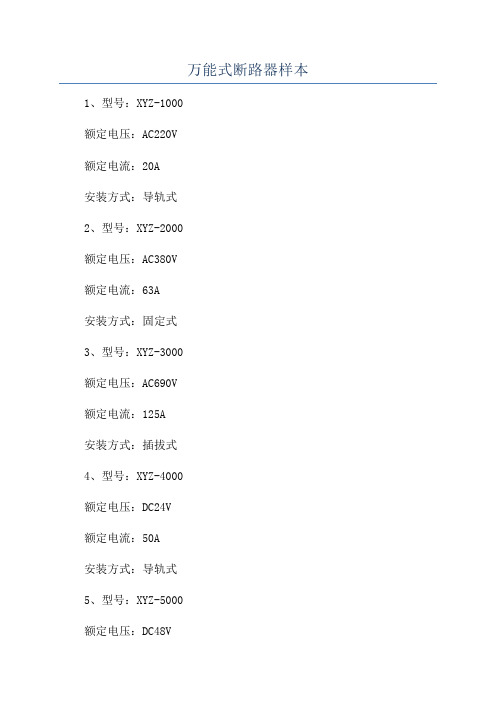 万能式断路器样本

1、型号：XYZ-1000

额定电压：AC220V

额定电流：20A

安装方式：导轨式

2、型号：XYZ-2000

额定电压：AC380V

额定电流：63A

安装方式：固定式

3、型号：XYZ-3000

额定电压：AC690V

额定电流：125A

安装方式：插拔式

4、型号：XYZ-4000

额定电压：DC24V

额定电流：50A

安装方式：导轨式

5、型号：XYZ-5000

额定电压：DC48V